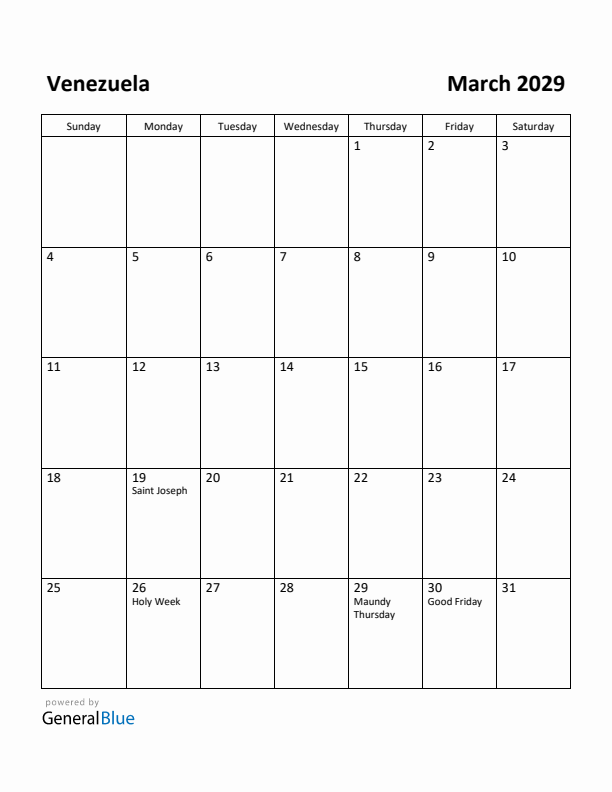 Venezuela

March 2029

| Sunday | Monday | Tuesday | Wednesday | Thursday | Friday | Saturday |
|---|---|---|---|---|---|---|
| | | | | 1 | 2 | 3 |
| 4 | 5 | 6 | 7 | 8 | 9 | 10 |
| 11 | 12 | 13 | 14 | 15 | 16 | 17 |
| 18 | 19 Saint Joseph | 20 | 21 | 22 | 23 | 24 |
| 25 | 26 Holy Week | 27 | 28 | 29 Maundy Thursday | 30 Good Friday | 31 |

powered by
GeneralBlue